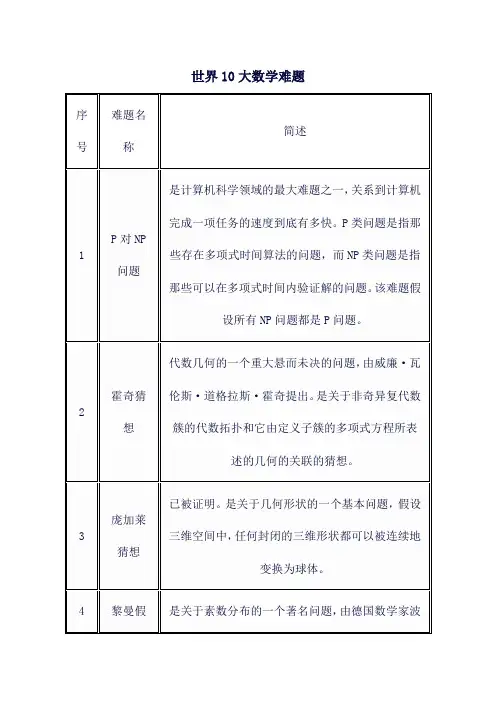 世界10大数学难题

| 序号 | 难题名称 | 简述 |
|---|---|---|
| 1 | P对NP问题 | 是计算机科学领域的最大难题之一，关系到计算机完成一项任务的速度到底有多快。P类问题是指那些存在多项式时间算法的问题，而NP类问题是指那些可以在多项式时间内验证解的问题。该难题假设所有NP问题都是P问题。 |
| 2 | 霍奇猜想 | 代数几何的一个重大悬而未决的问题，由威廉·瓦伦斯·道格拉斯·霍奇提出。是关于非奇异复代数簇的代数拓扑和它由定义子簇的多项式方程所表述的几何的关联的猜想。 |
| 3 | 庞加莱猜想 | 已被证明。是关于几何形状的一个基本问题，假设三维空间中，任何封闭的三维形状都可以被连续地变换为球体。 |
| 4 | 黎曼假 | 是关于素数分布的一个著名问题，由德国数学家波 |